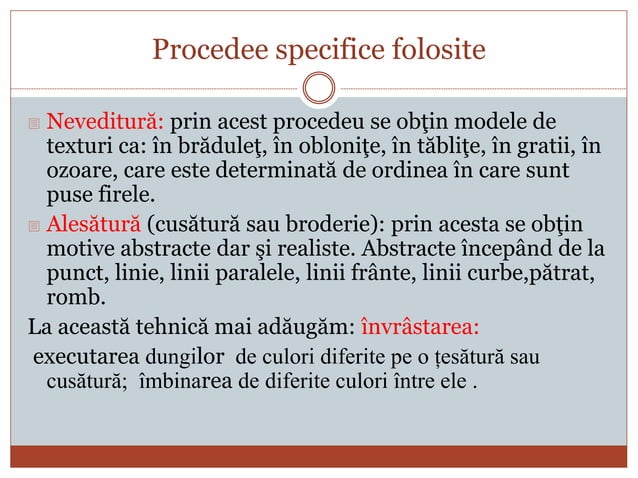 Procedee specifice folosite

Neveditură: prin acest procedeu se obţin modele de texturi ca: în brăduleţ, în obloniţe, în tăbliţe, în gratii, în ozoare, care este determinată de ordinea în care sunt puse firele.

Alesătură (cusătură sau broderie): prin acesta se obţin motive abstracte dar şi realiste. Abstracte începând de la punct, linie, linii paralele, linii frânte, linii curbe,pătrat, romb.

La această tehnică mai adăugăm: învrâstarea:

executarea dungilor de culori diferite pe o țesătură sau cusătură; îmbinarea de diferite culori între ele .